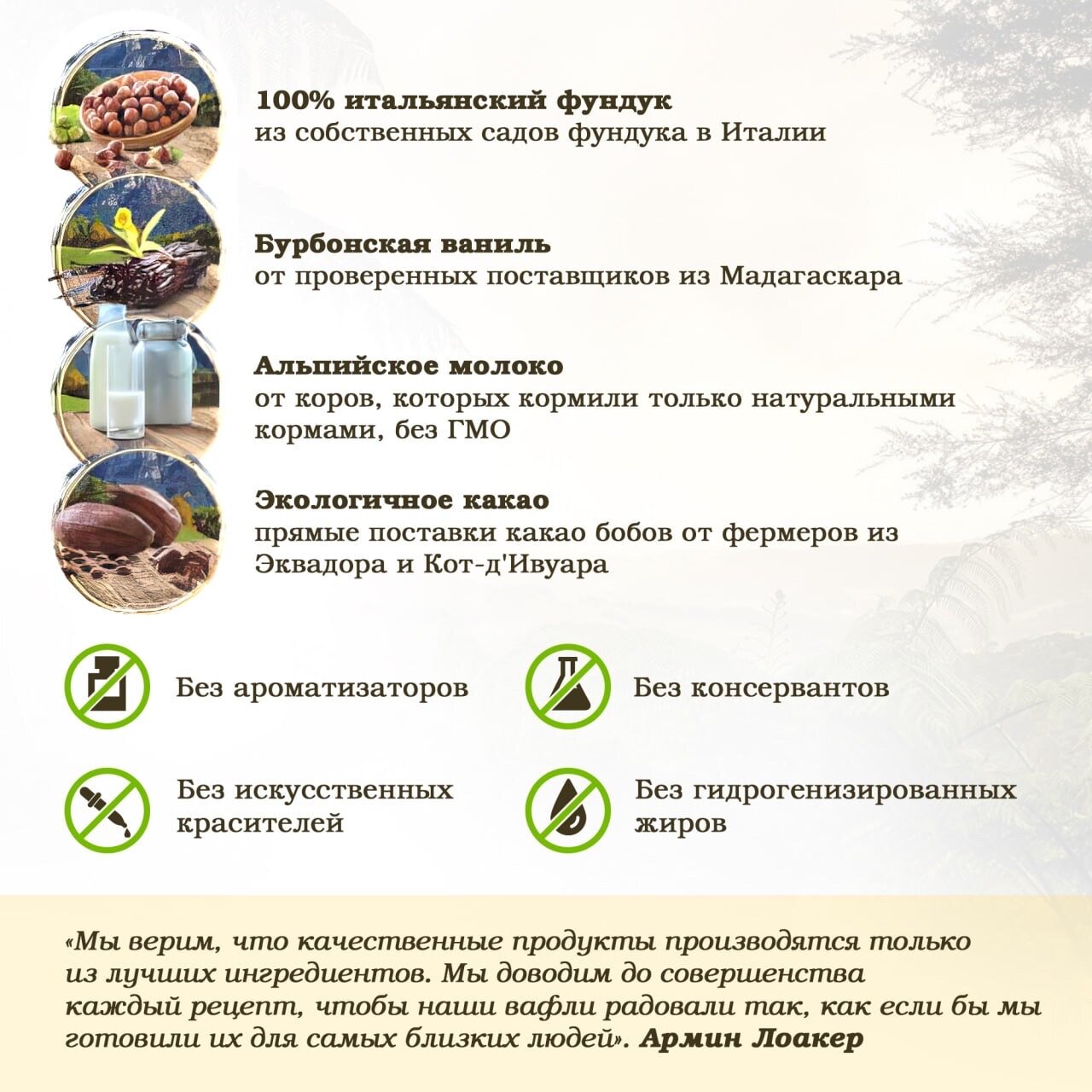 100% итальянский фундук
из собственных садов фундука в Италии

Бурбонская ваниль
от проверенных поставщиков из Мадагаскара

Альпийское молоко
от коров, которых кормили только натуральными кормами, без ГМО

Экологичное какао
прямые поставки какао бобов от фермеров из Эквадора и Кот-д'Ивуара

Без ароматизаторов

Без консервантов

Без искусственных красителей

Без гидрогенизированных жиров

«Мы верим, что качественные продукты производятся только из лучших ингредиентов. Мы доводим до совершенства каждый рецепт, чтобы наши вафли радовали так, как если бы мы готовили их для самых близких людей». Армин Лоакер